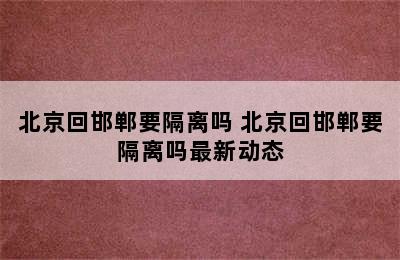 北京回邯郸要隔离吗 北京回邯郸要隔离吗最新动态